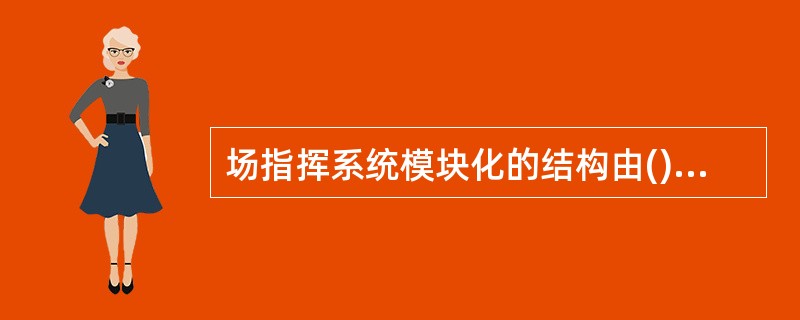 场指挥系统模块化的结构由()...